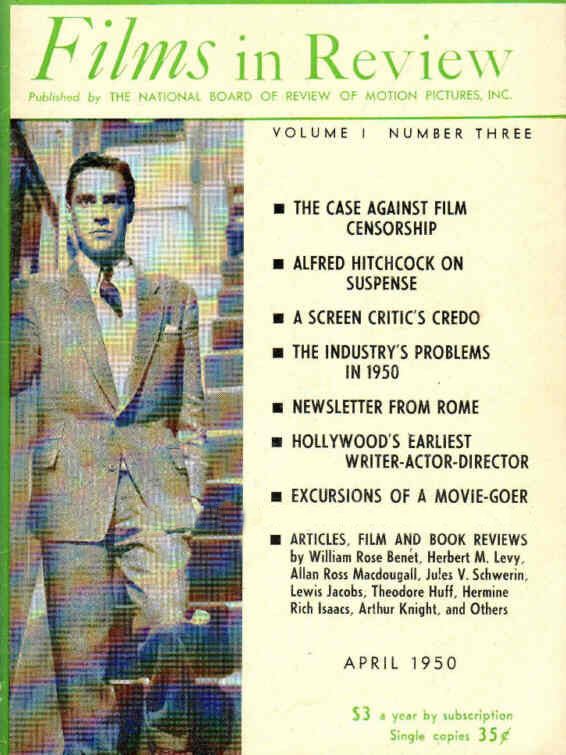 Films in Review

Published by THE NATIONAL BOARD OF REVIEW OF MOTION PICTURES, INC.

VOLUME I NUMBER THREE

■ THE CASE AGAINST FILM CENSORSHIP

■ ALFRED HITCHCOCK ON SUSPENSE

■ A SCREEN CRITIC'S CREDO

■ THE INDUSTRY'S PROBLEMS IN 1950

■ NEWSLETTER FROM ROME

■ HOLLYWOOD'S EARLIEST WRITER-ACTOR-DIRECTOR

■ EXCURSIONS OF A MOVIE-GOER

■ ARTICLES, FILM AND BOOK REVIEWS by William Rose Benét, Herbert M. Levy, Allan Ross Macdougall, Jules V. Schwerin, Lewis Jacobs, Theodore Huff, Hermine Rich Isaacs, Arthur Knight, and Others

APRIL 1950

\$3 a year by subscription
Single copies 35¢